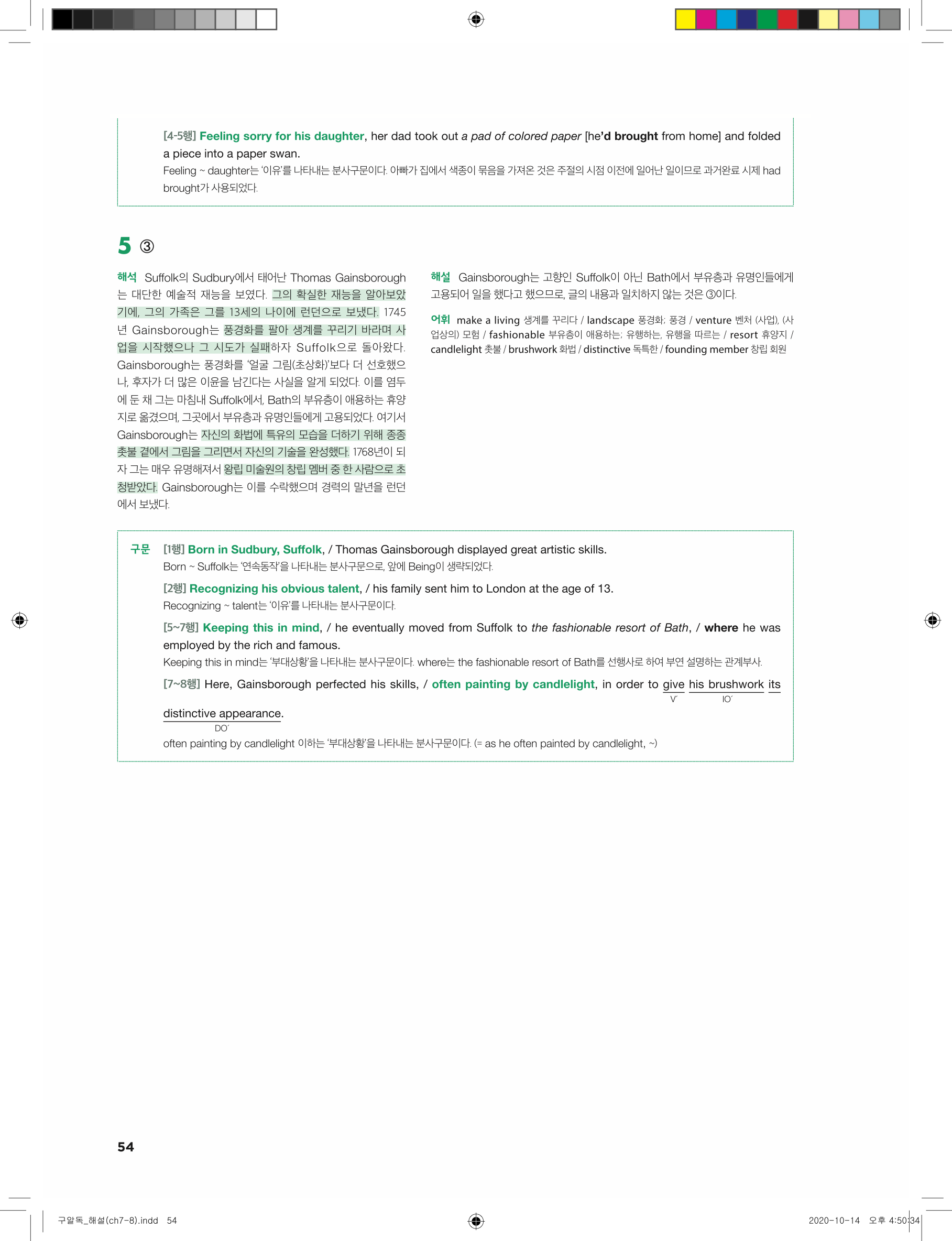 [4-5행] Feeling sorry for his daughter, her dad took out a pad of colored paper [he'd brought from home] and folded a piece into a paper swan.
Feeling ~ daughter는 '이유'를 나타내는 분사구문이다. 아빠가 집에서 색종이 묶음을 가져온 것은 주절의 시점 이전에 일어난 일이므로 과거완료 시제 had brought가 사용되었다.

5 ③

해석 Suffolk의 Sudbury에서 태어난 Thomas Gainsborough는 대단한 예술적 재능을 보였다. 그의 확실한 재능을 알아보았기에, 그의 가족은 그를 13세의 나이에 런던으로 보냈다. 1745년 Gainsborough는 풍경화를 팔아 생계를 꾸리기 바라며 사업을 시작했으나 그 시도가 실패하자 Suffolk으로 돌아왔다. Gainsborough는 풍경화를 '얼굴 그림(초상화)'보다 더 선호했으나, 후자가 더 많은 이윤을 남긴다는 사실을 알게 되었다. 이를 염두에 둔 채 그는 마침내 Suffolk에서, Bath의 부유층이 애용하는 휴양지로 옮겼으며, 그곳에서 부유층과 유명인들에게 고용되었다. 여기서 Gainsborough는 자신의 화법에 특유의 모습을 더하기 위해 종종 촛불 곁에서 그림을 그리면서 자신의 기술을 완성했다. 1768년이 되자 그는 매우 유명해져서 왕립 미술원의 창립 멤버 중 한 사람으로 초청받았다. Gainsborough는 이를 수락했으며 경력의 말년을 런던에서 보냈다.

해설 Gainsborough는 고향인 Suffolk이 아닌 Bath에서 부유층과 유명인들에게 고용되어 일을 했다고 했으므로, 글의 내용과 일치하지 않는 것은 ③이다.

어휘 make a living 생계를 꾸리다 / landscape 풍경화; 풍경 / venture 벤처 (사업), (사업상의) 모험 / fashionable 부유층이 애용하는; 유행하는, 유행을 따르는 / resort 휴양지 / candlelight 촛불 / brushwork 화법 / distinctive 독특한 / founding member 창립 회원

구문 [1행] Born in Sudbury, Suffolk, / Thomas Gainsborough displayed great artistic skills.
Born ~ Suffolk는 '연속동작'을 나타내는 분사구문으로, 앞에 Being이 생략되었다.
[2행] Recognizing his obvious talent, / his family sent him to London at the age of 13.
Recognizing ~ talent는 '이유'를 나타내는 분사구문이다.
[5~7행] Keeping this in mind, / he eventually moved from Suffolk to the fashionable resort of Bath, / where he was employed by the rich and famous.
Keeping this in mind는 '부대상황'을 나타내는 분사구문이다. where는 the fashionable resort of Bath를 선행사로 하여 부연 설명하는 관계부사.
[7~8행] Here, Gainsborough perfected his skills, / often painting by candlelight, in order to give his brushwork its distinctive appearance.
V´ IO´ DO´
often painting by candlelight 이하는 '부대상황'을 나타내는 분사구문이다. (= as he often painted by candlelight, ~)

54

구알독_해설(ch7-8).indd 54 2020-10-14 오후 4:50:34